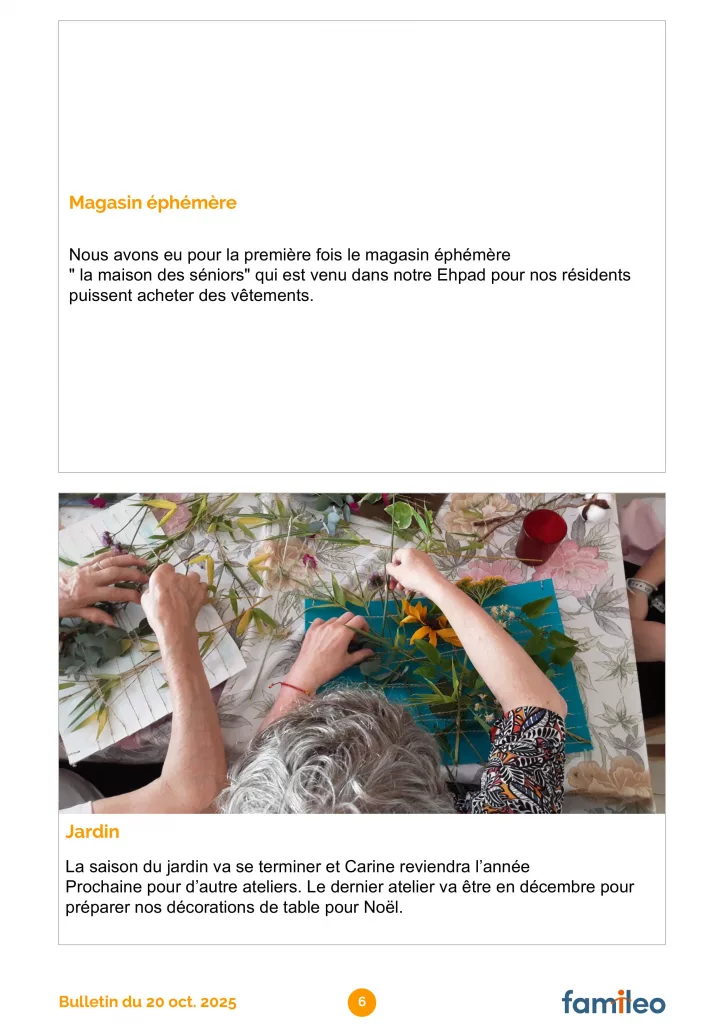 Magasin éphémère

Nous avons eu pour la première fois le magasin éphémère " la maison des séniors" qui est venu dans notre Ehpad pour nos résidents puissent acheter des vêtements.

Jardin

La saison du jardin va se terminer et Carine reviendra l'année Prochaine pour d'autre ateliers. Le dernier atelier va être en décembre pour préparer nos décorations de table pour Noël.

Bulletin du 20 oct. 2025

6

famileo